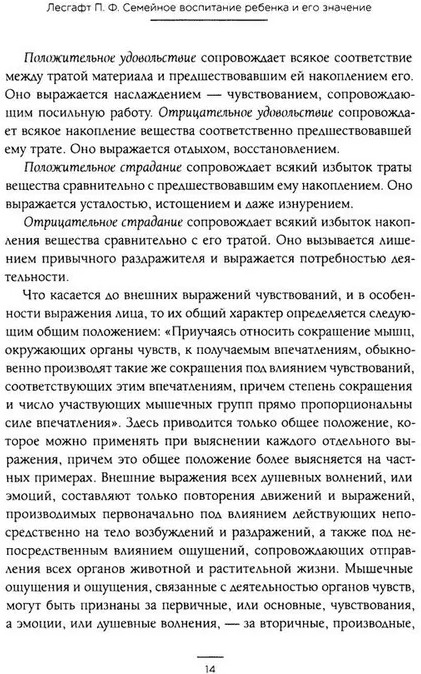 Лесгафт П. Ф. Семейное воспитание ребенка и его значение

Положительное удовольствие сопровождает всякое соответствие между тратой материала и предшествовавшим ей накоплением его. Оно выражается наслаждением — чувствованием, сопровождающим посильную работу. Отрицательное удовольствие сопровождает всякое накопление вещества соответственно предшествовавшей ему трате. Оно выражается отдыхом, восстановлением.

Положительное страдание сопровождает всякий избыток траты вещества сравнительно с предшествовавшим ему накоплением. Оно выражается усталостью, истощением и даже изнурением.

Отрицательное страдание сопровождает всякий избыток накопления вещества сравнительно с его тратой. Оно вызывается лишением привычного раздражителя и выражается потребностью деятельности.

Что касается до внешних выражений чувствований, и в особенности выражения лица, то их общий характер определяется следующим общим положением: «Приучаясь относить сокращение мышц, окружающих органы чувств, к получаемым впечатлениям, обыкновенно производят такие же сокращения под влиянием чувствований, соответствующих этим впечатлениям, причем степень сокращения и число участвующих мышечных групп прямо пропорциональны силе впечатления». Здесь приводится только общее положение, которое можно применять при выяснении каждого отдельного выражения, причем это общее положение более выясняется на частных примерах. Внешние выражения всех душевных волнений, или эмоций, составляют только повторения движений и выражений, производимых первоначально под влиянием действующих непосредственно на тело возбуждений и раздражений, а также под непосредственным влиянием ощущений, сопровождающих отправления всех органов животной и растительной жизни. Мышечные ощущения и ощущения, связанные с деятельностью органов чувств, могут быть признаны за первичные, или основные, чувствования, а эмоции, или душевные волнения, — за вторичные, производные,

14